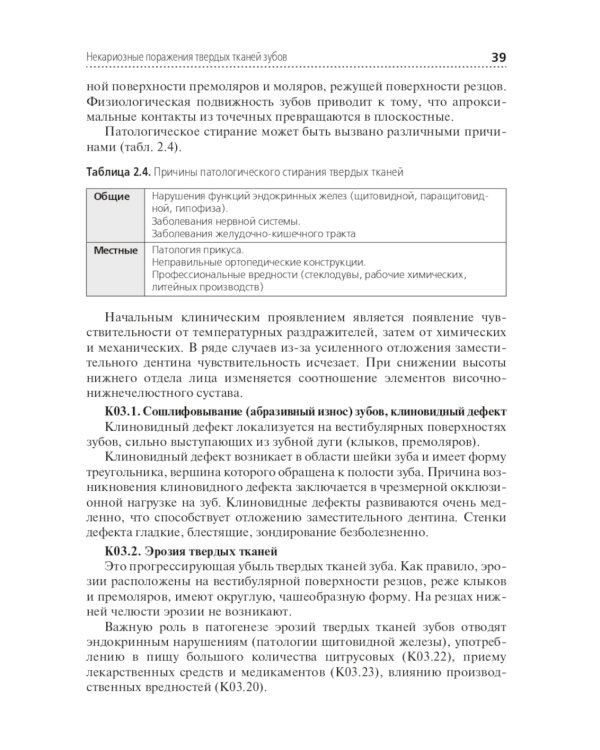 Некариозные поражения твердых тканей зубов 39

ной поверхности премоляров и моляров, режущей поверхности резцов. Физиологическая подвижность зубов приводит к тому, что апроксимальные контакты из точечных превращаются в плоскостные.

Патологическое стирание может быть вызвано различными причинами (табл. 2.4).

Таблица 2.4. Причины патологического стирания твердых тканей

| Общие | Нарушения функций эндокринных желез (щитовидной, паращитовидной, гипофиза). Заболевания нервной системы. Заболевания желудочно-кишечного тракта |
|---|---|
| Местные | Патология прикуса. Неправильные ортопедические конструкции. Профессиональные вредности (стеклодувы, рабочие химических, литейных производств) |

Начальным клиническим проявлением является появление чувствительности от температурных раздражителей, затем от химических и механических. В ряде случаев из-за усиленного отложения заместительного дентина чувствительность исчезает. При снижении высоты нижнего отдела лица изменяется соотношение элементов височно-нижнечелюстного сустава.

К03.1. Сошлифовывание (абразивный износ) зубов, клиновидный дефект

Клиновидный дефект локализуется на вестибулярных поверхностях зубов, сильно выступающих из зубной дуги (клыков, премоляров).

Клиновидный дефект возникает в области шейки зуба и имеет форму треугольника, вершина которого обращена к полости зуба. Причина возникновения клиновидного дефекта заключается в чрезмерной окклюзионной нагрузке на зуб. Клиновидные дефекты развиваются очень медленно, что способствует отложению заместительного дентина. Стенки дефекта гладкие, блестящие, зондирование безболезненно.

К03.2. Эрозия твердых тканей

Это прогрессирующая убыль твердых тканей зуба. Как правило, эрозии расположены на вестибулярной поверхности резцов, реже клыков и премоляров, имеют округлую, чашеобразную форму. На резцах нижней челюсти эрозии не возникают.

Важную роль в патогенезе эрозий твердых тканей зубов отводят эндокринным нарушениям (патологии щитовидной железы), употреблению в пищу большого количества цитрусовых (К03.22), приему лекарственных средств и медикаментов (К03.23), влиянию производственных вредностей (К03.20).